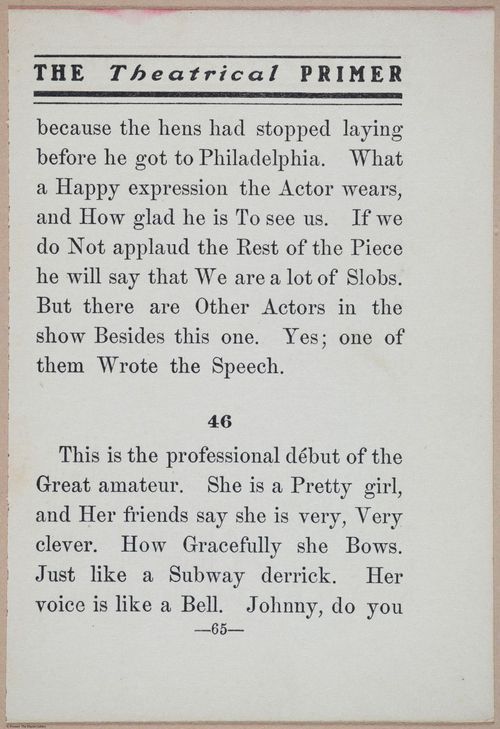 THE Theatrical PRIMER

because the hens had stopped laying before he got to Philadelphia. What a Happy expression the Actor wears, and How glad he is To see us. If we do Not applaud the Rest of the Piece he will say that We are a lot of Slobs. But there are Other Actors in the show Besides this one. Yes; one of them Wrote the Speech.

46

This is the professional début of the Great amateur. She is a Pretty girl, and Her friends say she is very, Very clever. How Gracefully she Bows. Just like a Subway derrick. Her voice is like a Bell. Johnny, do you

—65—